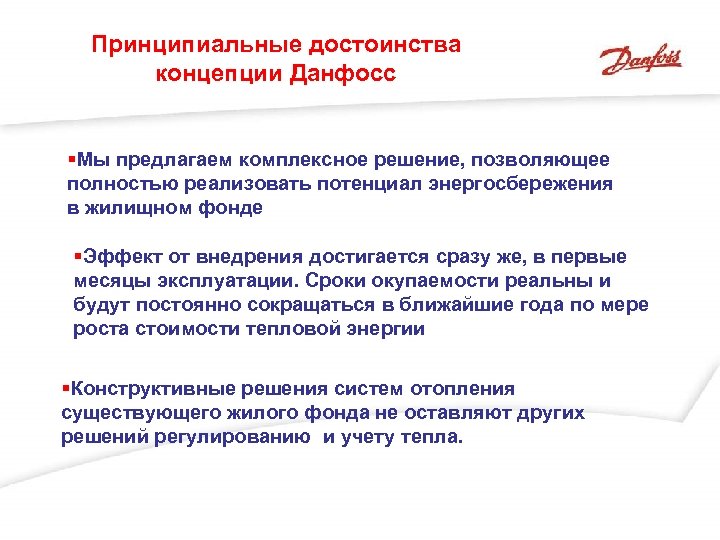 Принципиальные достоинства концепции Данфосс

Danfoss

▪Мы предлагаем комплексное решение, позволяющее полностью реализовать потенциал энергосбережения в жилищном фонде

▪Эффект от внедрения достигается сразу же, в первые месяцы эксплуатации. Сроки окупаемости реальны и будут постоянно сокращаться в ближайшие года по мере роста стоимости тепловой энергии

▪Конструктивные решения систем отопления существующего жилого фонда не оставляют других решений регулированию и учету тепла.